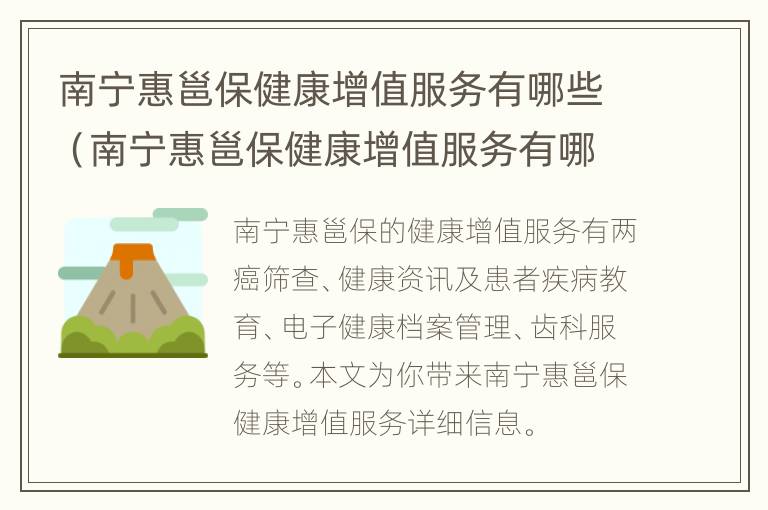 南宁惠邕保健康增值服务有哪些（南宁惠邕保健康增值服务有哪

南宁惠邕保的健康增值服务有两癌筛查、健康资讯及患者疾病教育、电子健康档案管理、齿科服务等。本文为你带来南宁惠邕保健康增值服务详细信息。